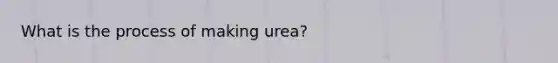 What is the process of making urea?